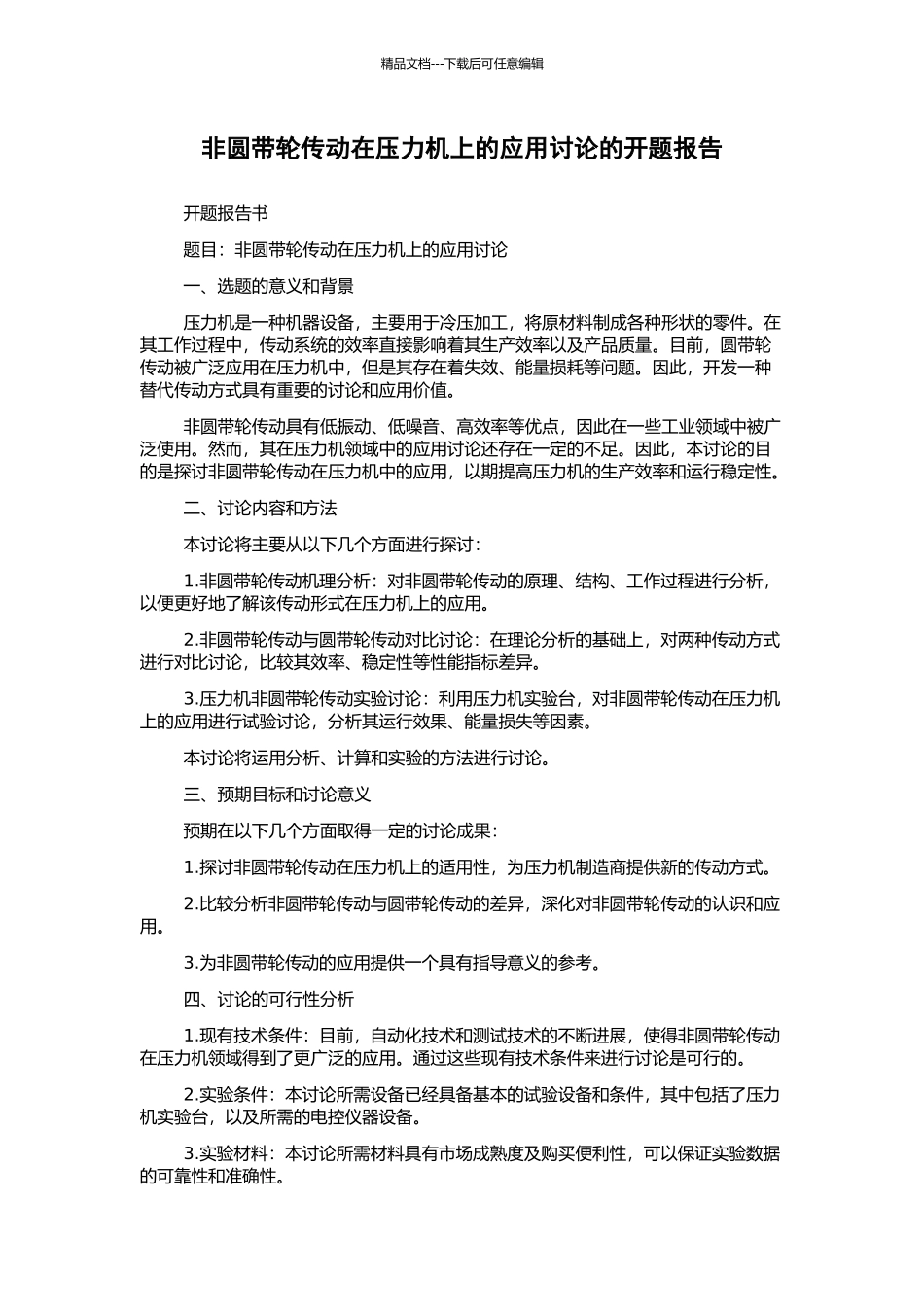 精品文档---下载后可任意编辑

非圆带轮传动在压力机上的应用讨论的开题报告

开题报告书

题目：非圆带轮传动在压力机上的应用讨论

一、选题的意义和背景

压力机是一种机器设备，主要用于冷压加工，将原材料制成各种形状的零件。在其工作过程中，传动系统的效率直接影响着其生产效率以及产品质量。目前，圆带轮传动被广泛应用在压力机中，但是其存在着失效、能量损耗等问题。因此，开发一种替代传动方式具有重要的讨论和应用价值。

非圆带轮传动具有低振动、低噪音、高效率等优点，因此在一些工业领域中被广泛使用。然而，其在压力机领域中的应用讨论还存在一定的不足。因此，本讨论的目的是探讨非圆带轮传动在压力机中的应用，以期提高压力机的生产效率和运行稳定性。

二、讨论内容和方法

本讨论将主要从以下几个方面进行探讨：

1.非圆带轮传动机理分析：对非圆带轮传动的原理、结构、工作过程进行分析，以便更好地了解该传动形式在压力机上的应用。

2.非圆带轮传动与圆带轮传动对比讨论：在理论分析的基础上，对两种传动方式进行对比讨论，比较其效率、稳定性等性能指标差异。

3.压力机非圆带轮传动实验讨论：利用压力机实验台，对非圆带轮传动在压力机上的应用进行试验讨论，分析其运行效果、能量损失等因素。

本讨论将运用分析、计算和实验的方法进行讨论。

三、预期目标和讨论意义

预期在以下几个方面取得一定的讨论成果：

1.探讨非圆带轮传动在压力机上的适用性，为压力机制造商提供新的传动方式。

2.比较分析非圆带轮传动与圆带轮传动的差异，深化对非圆带轮传动的认识和应用。

3.为非圆带轮传动的应用提供一个具有指导意义的参考。

四、讨论的可行性分析

1.现有技术条件：目前，自动化技术和测试技术的不断进展，使得非圆带轮传动在压力机领域得到了更广泛的应用。通过这些现有技术条件来进行讨论是可行的。

2.实验条件：本讨论所需设备已经具备基本的试验设备和条件，其中包括了压力机实验台，以及所需的电控仪器设备。

3.实验材料：本讨论所需材料具有市场成熟度及购买便利性，可以保证实验数据的可靠性和准确性。